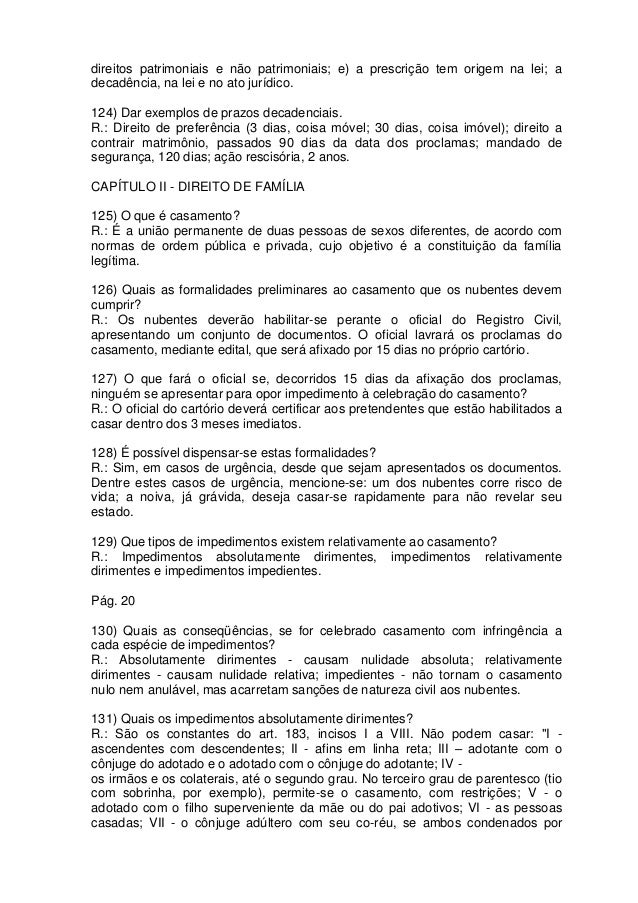 direitos patrimoniais e não patrimoniais; e) a prescrição tem origem na lei; a decadência, na lei e no ato jurídico.

124) Dar exemplos de prazos decadenciais.
R.: Direito de preferência (3 dias, coisa móvel; 30 dias, coisa imóvel); direito a contrair matrimônio, passados 90 dias da data dos proclamas; mandado de segurança, 120 dias; ação rescisória, 2 anos.

CAPÍTULO II - DIREITO DE FAMÍLIA

125) O que é casamento?
R.: É a união permanente de duas pessoas de sexos diferentes, de acordo com normas de ordem pública e privada, cujo objetivo é a constituição da família legítima.

126) Quais as formalidades preliminares ao casamento que os nubentes devem cumprir?
R.: Os nubentes deverão habilitar-se perante o oficial do Registro Civil, apresentando um conjunto de documentos. O oficial lavrará os proclamas do casamento, mediante edital, que será afixado por 15 dias no próprio cartório.

127) O que fará o oficial se, decorridos 15 dias da afixação dos proclamas, ninguém se apresentar para opor impedimento à celebração do casamento?
R.: O oficial do cartório deverá certificar aos pretendentes que estão habilitados a casar dentro dos 3 meses imediatos.

128) É possível dispensar-se estas formalidades?
R.: Sim, em casos de urgência, desde que sejam apresentados os documentos. Dentre estes casos de urgência, mencione-se: um dos nubentes corre risco de vida; a noiva, já grávida, deseja casar-se rapidamente para não revelar seu estado.

129) Que tipos de impedimentos existem relativamente ao casamento?
R.: Impedimentos absolutamente dirimentes, impedimentos relativamente dirimentes e impedimentos impedientes.

Pág. 20

130) Quais as conseqüências, se for celebrado casamento com infringência a cada espécie de impedimentos?
R.: Absolutamente dirimentes - causam nulidade absoluta; relativamente dirimentes - causam nulidade relativa; impedientes - não tornam o casamento nulo nem anulável, mas acarretam sanções de natureza civil aos nubentes.

131) Quais os impedimentos absolutamente dirimentes?
R.: São os constantes do art. 183, incisos I a VIII. Não podem casar: "I - ascendentes com descendentes; II - afins em linha reta; III – adotante com o cônjuge do adotado e o adotado com o cônjuge do adotante; IV -
os irmãos e os colaterais, até o segundo grau. No terceiro grau de parentesco (tio com sobrinha, por exemplo), permite-se o casamento, com restrições; V - o adotado com o filho superveniente da mãe ou do pai adotivos; VI - as pessoas casadas; VII - o cônjuge adúltero com seu co-réu, se ambos condenados por